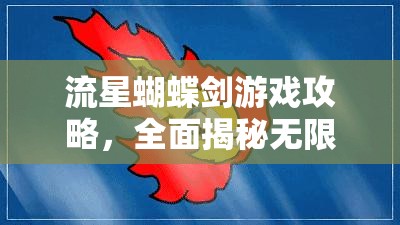 流星蝴蝶剑游戏攻略，全面揭秘无限